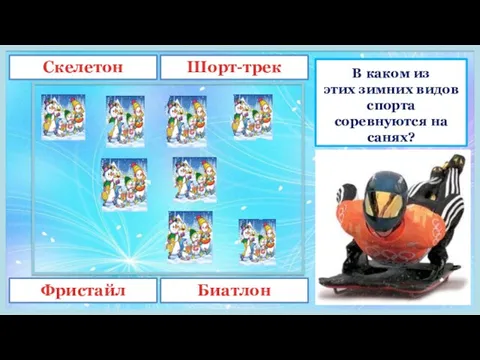 Скелетон

Шорт-трек

В каком из этих зимних видов спорта соревнуются на санях?

Фристайл

Биатлон